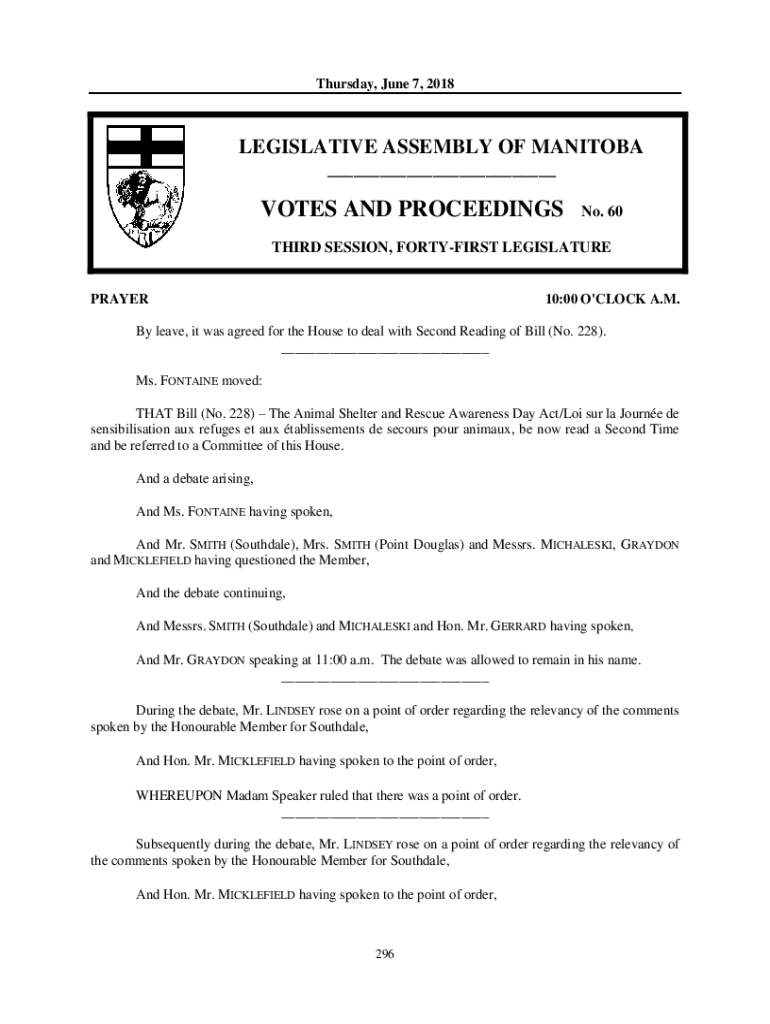 Thursday, June 7, 2018

LEGISLATIVE ASSEMBLY OF MANITOBA

VOTES AND PROCEEDINGS No. 60

THIRD SESSION, FORTY-FIRST LEGISLATURE

PRAYER 10:00 O'CLOCK A.M.

By leave, it was agreed for the House to deal with Second Reading of Bill (No. 228).

Ms. FONTAINE moved:

THAT Bill (No. 228) – The Animal Shelter and Rescue Awareness Day Act/Loi sur la Journée de sensibilisation aux refuges et aux établissements de secours pour animaux, be now read a Second Time and be referred to a Committee of this House.

And a debate arising,

And Ms. FONTAINE having spoken,

And Mr. SMITH (Southdale), Mrs. SMITH (Point Douglas) and Messrs. MICHALESKI, GRAYDON and MICKLEFIELD having questioned the Member,

And the debate continuing,

And Messrs. SMITH (Southdale) and MICHALESKI and Hon. Mr. GERRARD having spoken,

And Mr. GRAYDON speaking at 11:00 a.m. The debate was allowed to remain in his name.

During the debate, Mr. LINDSEY rose on a point of order regarding the relevancy of the comments spoken by the Honourable Member for Southdale,

And Hon. Mr. MICKLEFIELD having spoken to the point of order,

WHEREUPON Madam Speaker ruled that there was a point of order.

Subsequently during the debate, Mr. LINDSEY rose on a point of order regarding the relevancy of the comments spoken by the Honourable Member for Southdale,

And Hon. Mr. MICKLEFIELD having spoken to the point of order,

296